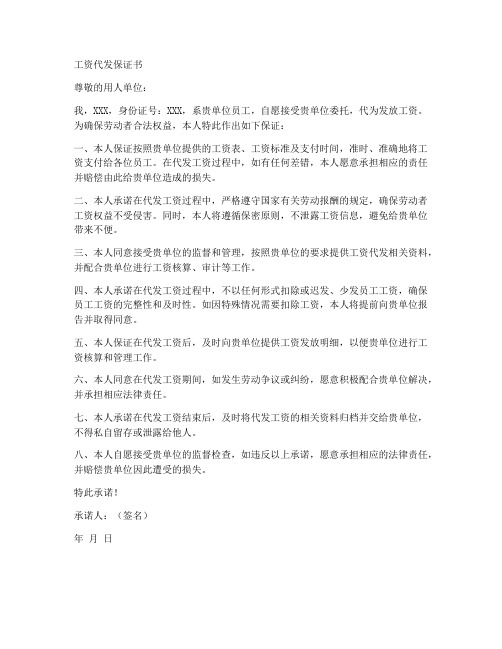 工资代发保证书

尊敬的用人单位：

我，XXX，身份证号：XXX，系贵单位员工，自愿接受贵单位委托，代为发放工资。为确保劳动者合法权益，本人特此作出如下保证：

一、本人保证按照贵单位提供的工资表、工资标准及支付时间，准时、准确地将工资支付给各位员工。在代发工资过程中，如有任何差错，本人愿意承担相应的责任并赔偿由此给贵单位造成的损失。

二、本人承诺在代发工资过程中，严格遵守国家有关劳动报酬的规定，确保劳动者工资权益不受侵害。同时，本人将遵循保密原则，不泄露工资信息，避免给贵单位带来不便。

三、本人同意接受贵单位的监督和管理，按照贵单位的要求提供工资代发相关资料，并配合贵单位进行工资核算、审计等工作。

四、本人承诺在代发工资过程中，不以任何形式扣除或迟发、少发员工工资，确保员工工资的完整性和及时性。如因特殊情况需要扣除工资，本人将提前向贵单位报告并取得同意。

五、本人保证在代发工资后，及时向贵单位提供工资发放明细，以便贵单位进行工资核算和管理工作。

六、本人同意在代发工资期间，如发生劳动争议或纠纷，愿意积极配合贵单位解决，并承担相应法律责任。

七、本人承诺在代发工资结束后，及时将代发工资的相关资料归档并交给贵单位，不得私自留存或泄露给他人。

八、本人自愿接受贵单位的监督检查，如违反以上承诺，愿意承担相应的法律责任，并赔偿贵单位因此遭受的损失。

特此承诺！

承诺人：（签名）

年 月 日